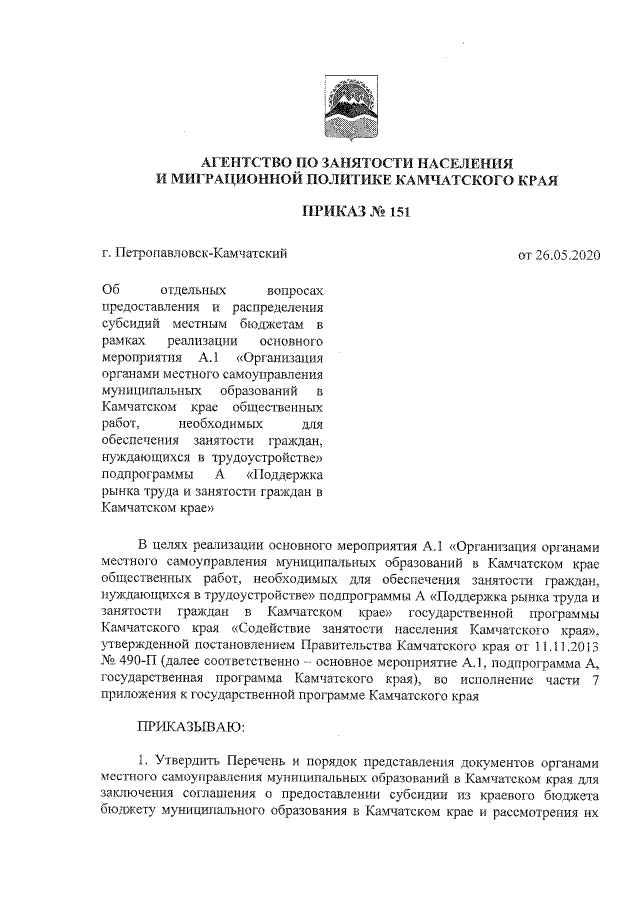 АГЕНТСТВО ПО ЗАНЯТОСТИ НАСЕЛЕНИЯ И МИГРАЦИОННОЙ ПОЛИТИКЕ КАМЧАТСКОГО КРАЯ

ПРИКАЗ № 151

г. Петропавловск-Камчатский

от 26.05.2020

Об отдельных вопросах предоставления и распределения субсидий местным бюджетам в рамках реализации основного мероприятия А.1 «Организация органами местного самоуправления муниципальных образований в Камчатском крае общественных работ, необходимых для обеспечения занятости граждан, нуждающихся в трудоустройстве» подпрограммы А «Поддержка рынка труда и занятости граждан в Камчатском крае»

В целях реализации основного мероприятия А.1 «Организация органами местного самоуправления муниципальных образований в Камчатском крае общественных работ, необходимых для обеспечения занятости граждан, нуждающихся в трудоустройстве» подпрограммы А «Поддержка рынка труда и занятости граждан в Камчатском крае» государственной программы Камчатского края «Содействие занятости населения Камчатского края», утвержденной постановлением Правительства Камчатского края от 11.11.2013 № 490-П (далее соответственно – основное мероприятие А.1, подпрограмма А, государственная программа Камчатского края), во исполнение части 7 приложения к государственной программе Камчатского края

ПРИКАЗЫВАЮ:

1. Утвердить Перечень и порядок представления документов органами местного самоуправления муниципальных образований в Камчатском края для заключения соглашения о предоставлении субсидии из краевого бюджета бюджету муниципального образования в Камчатском крае и рассмотрения их